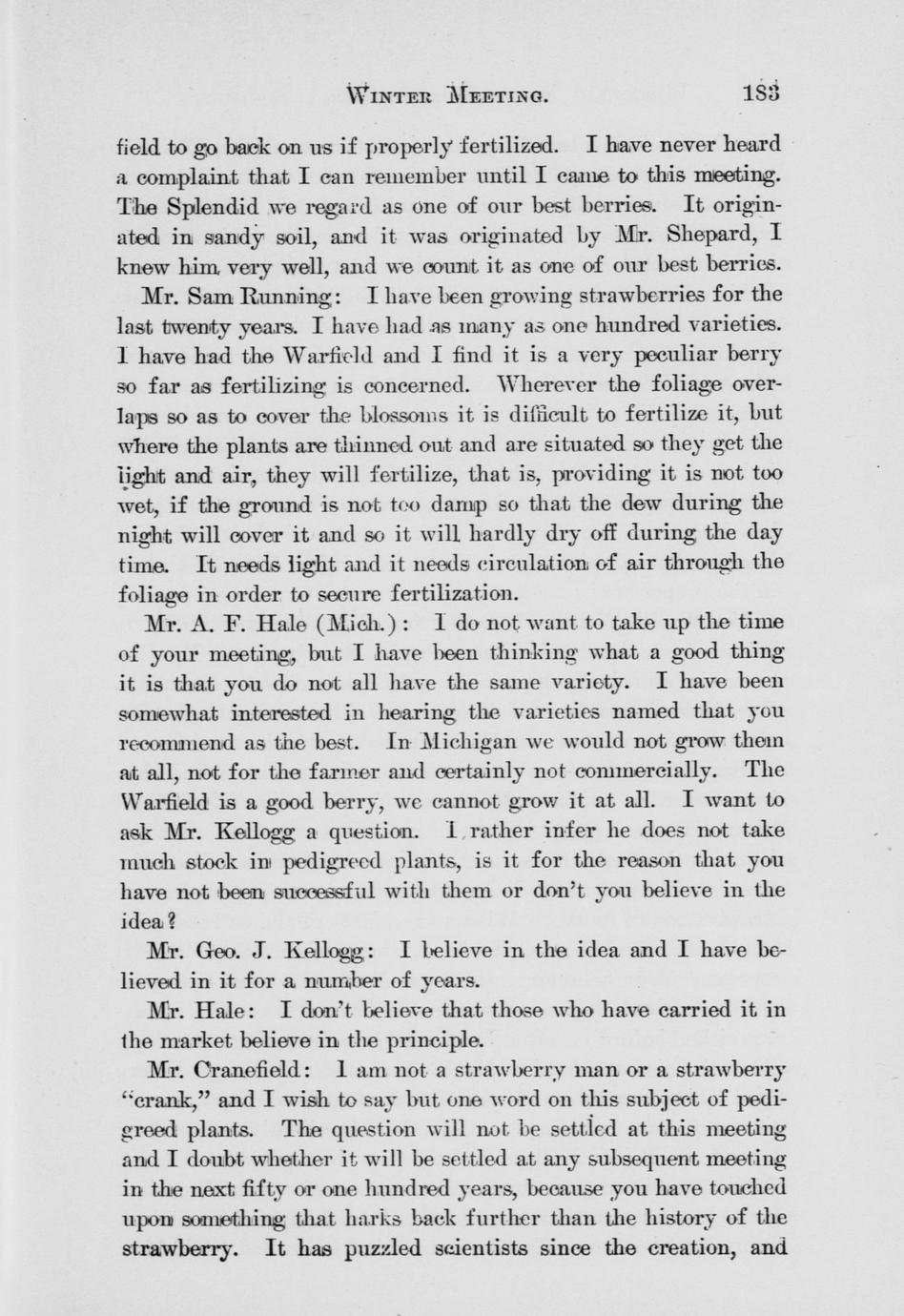 WINTER MEETING. 183

field to go back on us if properly fertilized. I have never heard a complaint that I can remember until I came to this meeting. The Splendid we regard as one of our best berries. It originated in sandy soil, and it was originated by Mr. Shepard, I knew him very well, and we count it as one of our best berries.

Mr. Sam Running: I have been growing strawberries for the last twenty years. I have had as many as one hundred varieties. I have had the Warfield and I find it is a very peculiar berry so far as fertilizing is concerned. Wherever the foliage overlaps so as to cover the blossoms it is difficult to fertilize it, but where the plants are thinned out and are situated so they get the light and air, they will fertilize, that is, providing it is not too wet, if the ground is not too damp so that the dew during the night will cover it and so it will hardly dry off during the day time. It needs light and it needs circulation of air through the foliage in order to secure fertilization.

Mr. A. F. Hale (Mich.): I do not want to take up the time of your meeting, but I have been thinking what a good thing it is that you do not all have the same variety. I have been somewhat interested in hearing the varieties named that you recommend as the best. In Michigan we would not grow them at all, not for the farmer and certainly not commercially. The Warfield is a good berry, we cannot grow it at all. I want to ask Mr. Kellogg a question. I rather infer he does not take much stock in pedigreed plants, is it for the reason that you have not been successful with them or don't you believe in the idea?

Mr. Geo. J. Kellogg: I believe in the idea and I have believed in it for a number of years.

Mr. Hale: I don't believe that those who have carried it in the market believe in the principle.

Mr. Cranefield: I am not a strawberry man or a strawberry "crank," and I wish to say but one word on this subject of pedigreed plants. The question will not be settled at this meeting and I doubt whether it will be settled at any subsequent meeting in the next fifty or one hundred years, because you have touched upon something that harks back further than the history of the strawberry. It has puzzled scientists since the creation, and